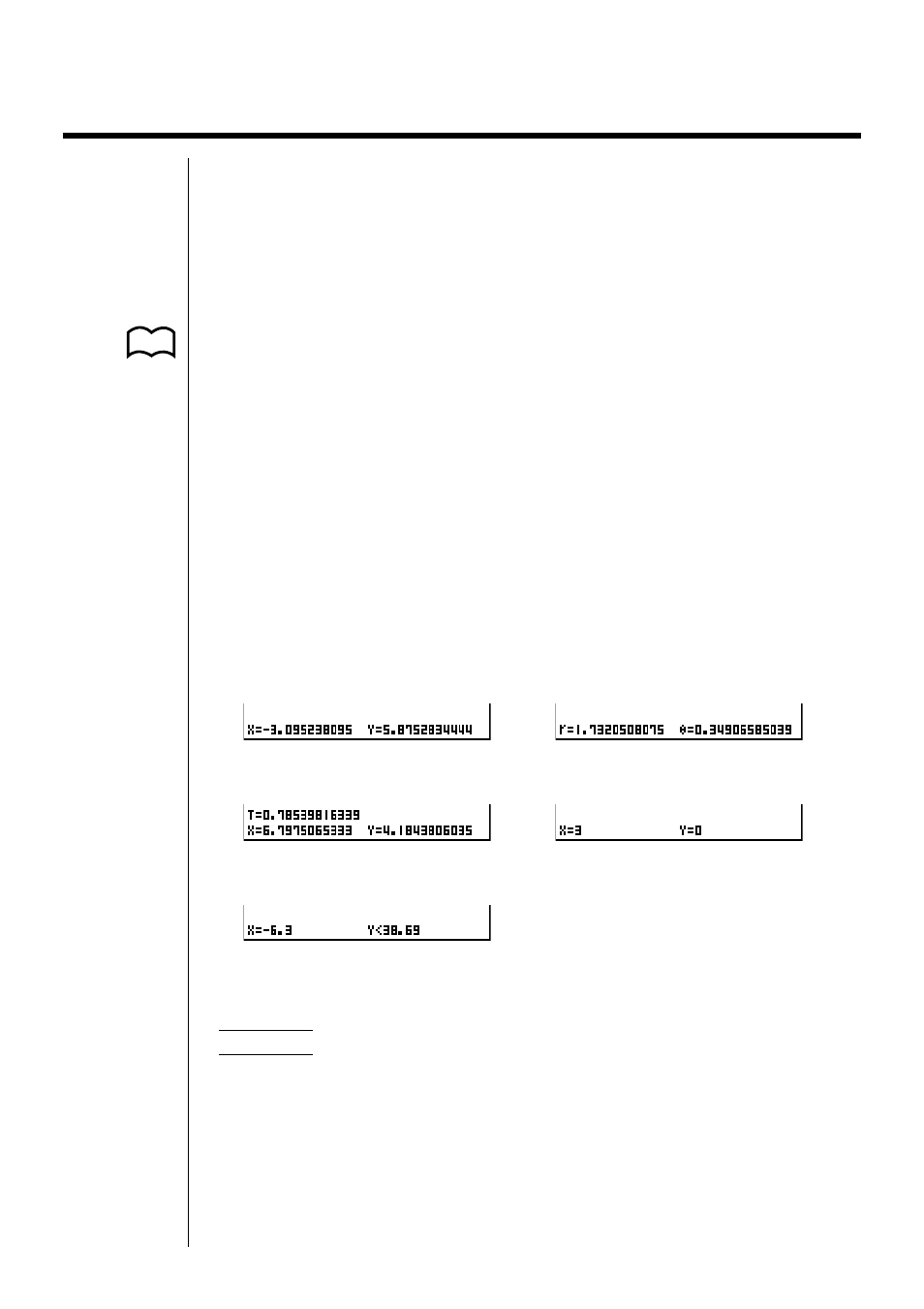 X=-3.095238095  Y=5.8752834444

r=1.7320508075  θ=0.34906585039

T=0.78539816339
X=6.7975065333  Y=4.1843806035

X=3  Y=0

X=-6.3  Y<38.69